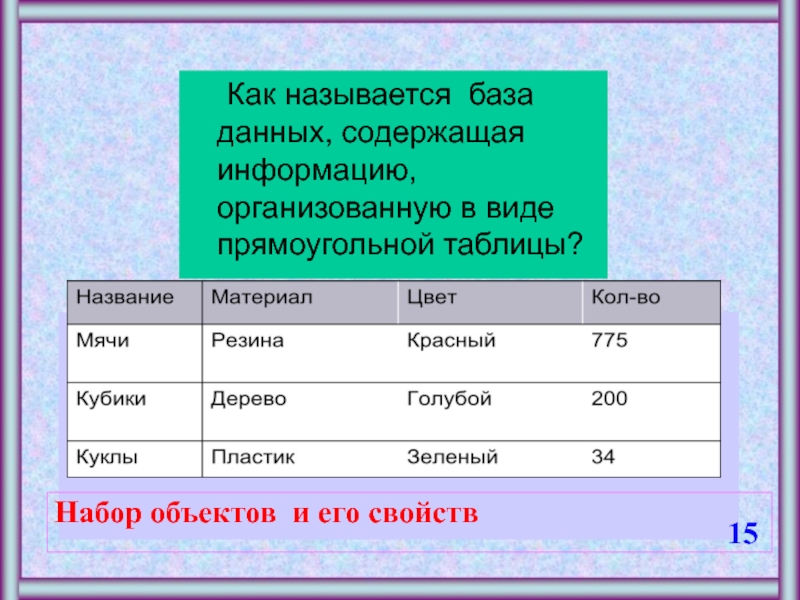 Как называется база данных, содержащая информацию, организованную в виде прямоугольной таблицы?

| Название | Материал | Цвет | Кол-во |
|---|---|---|---|
| Мячи | Резина | Красный | 775 |
| Кубики | Дерево | Голубой | 200 |
| Куклы | Пластик | Зеленый | 34 |

Набор объектов и его свойств

15